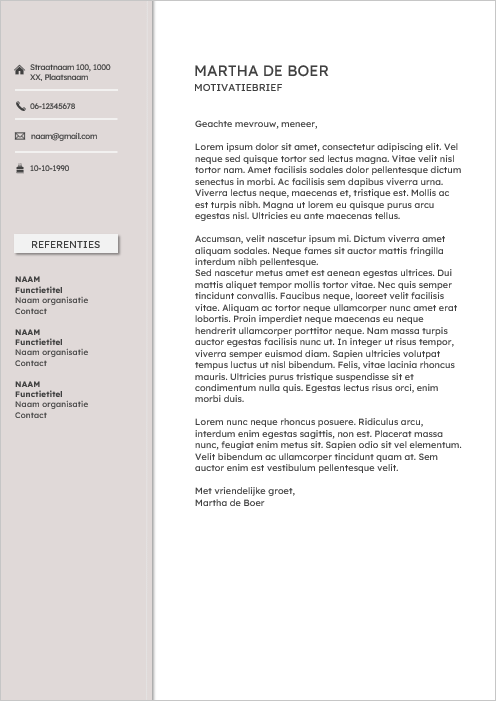 Straatnaam 100, 1000 XX, Plaatsnaam

06-12345678

naam@gmail.com

10-10-1990

REFERENTIES

NAAM
Functietitel
Naam organisatie
Contact

NAAM
Functietitel
Naam organisatie
Contact

NAAM
Functietitel
Naam organisatie
Contact

MARTHA DE BOER
MOTIVATIEBRIEF

Geachte mevrouw, meneer,

Lorem ipsum dolor sit amet, consectetur adipiscing elit. Vel neque sed quisque tortor sed lectus magna. Vitae velit nisl tortor nam. Amet facilisis sodales dolor pellentesque dictum senectus in morbi. Ac facilisis sem dapibus viverra urna. Viverra lectus neque, maecenas et, tristique est. Mollis ac est turpis nibh. Magna ut lorem eu quisque purus arcu egestas nisl. Ultricies eu ante maecenas tellus.

Accumsan, velit nascetur ipsum mi. Dictum viverra amet aliquam sodales. Neque fames sit auctor mattis fringilla interdum nibh pellentesque.
Sed nascetur metus amet est aenean egestas ultrices. Dui mattis aliquet tempor mollis tortor vitae. Nec quis semper tincidunt convallis. Faucibus neque, laoreet velit facilisis vitae. Aliquam ac tortor neque ullamcorper nunc amet erat lobortis. Proin imperdiet neque maecenas eu neque hendrerit ullamcorper porttitor neque. Nam massa turpis auctor egestas facilisis nunc ut. In integer ut risus tempor, viverra semper euismod diam. Sapien ultricies volutpat tempus luctus ut nisl bibendum. Felis, vitae lacinia rhoncus mauris. Ultricies purus tristique suspendisse sit et condimentum nulla quis. Egestas lectus risus orci, enim morbi duis.

Lorem nunc neque rhoncus posuere. Ridiculus arcu, interdum enim egestas sagittis, non est. Placerat massa nunc, feugiat enim metus sit. Sapien odio sit vel elementum. Velit bibendum ac ullamcorper tincidunt quam at. Sem auctor enim est vestibulum pellentesque velit.

Met vriendelijke groet,
Martha de Boer